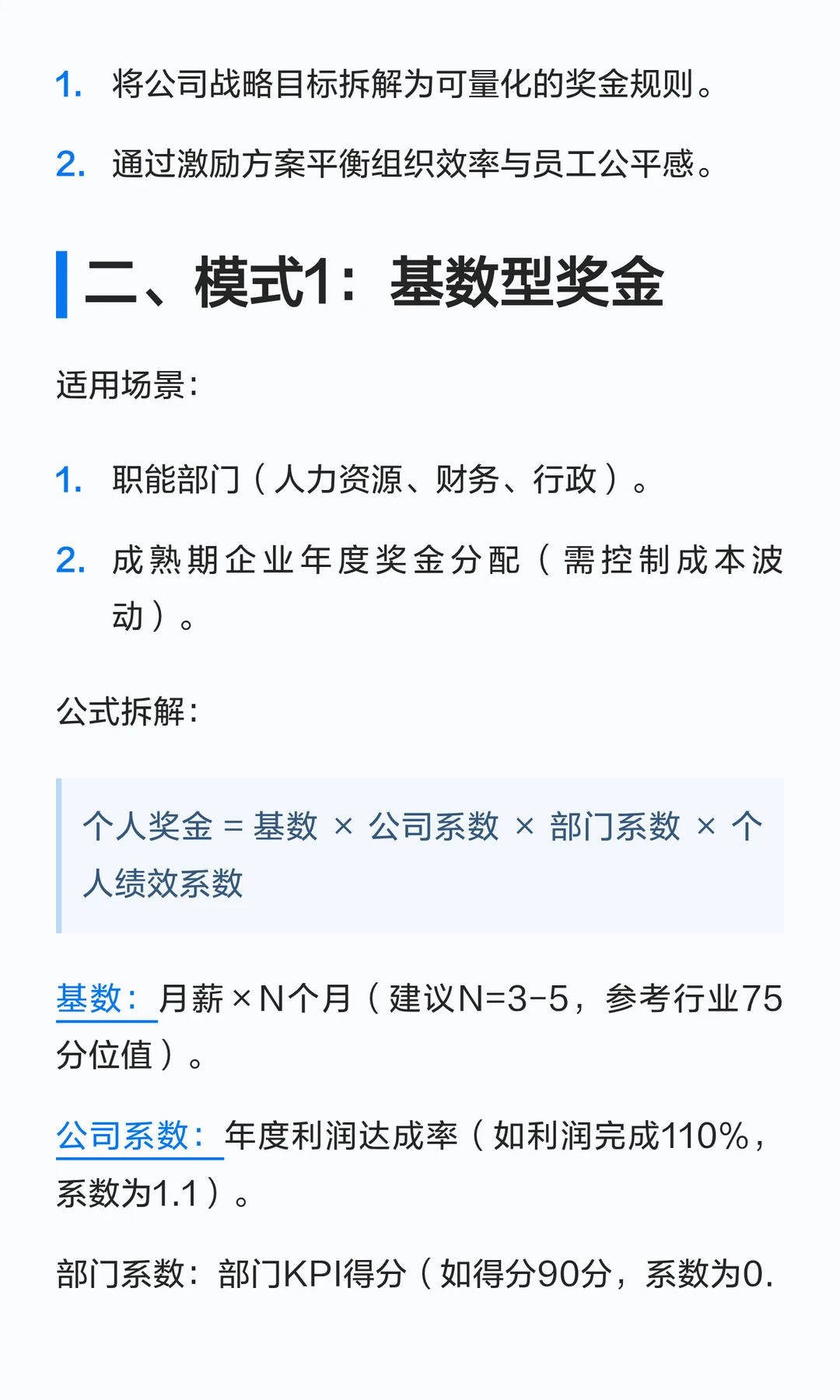 1. 将公司战略目标拆解为可量化的奖金规则。

2. 通过激励方案平衡组织效率与员工公平感。

二、模式1：基数型奖金

适用场景：

1. 职能部门（人力资源、财务、行政）。

2. 成熟期企业年度奖金分配（需控制成本波动）。

公式拆解：

个人奖金 = 基数 × 公司系数 × 部门系数 × 个人绩效系数

基数：月薪×N个月（建议N=3-5，参考行业75分位值）。

公司系数：年度利润达成率（如利润完成110%，系数为1.1）。

部门系数：部门KPI得分（如得分90分，系数为0.